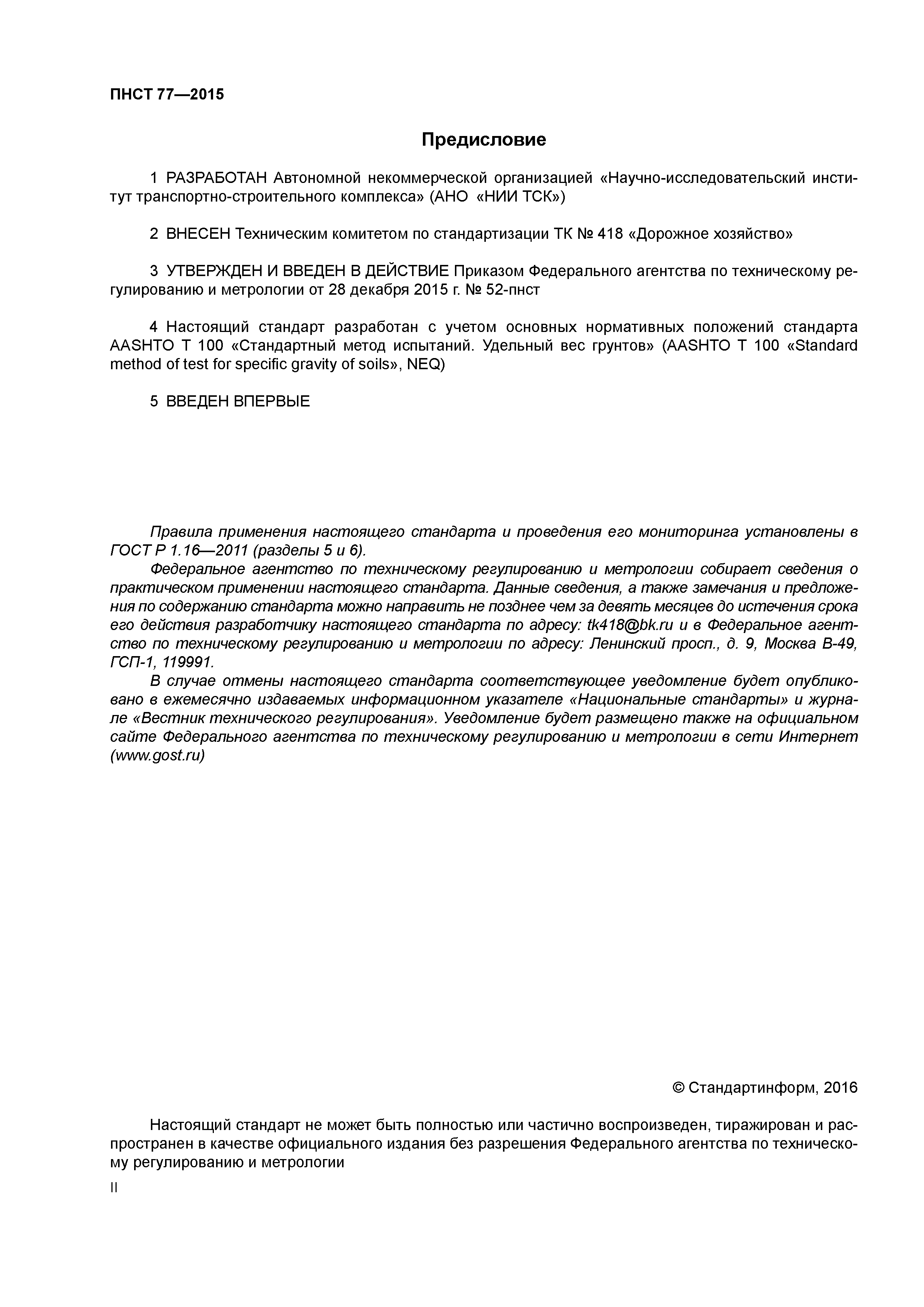 ПНСТ 77—2015

Предисловие

1 РАЗРАБОТАН Автономной некоммерческой организацией «Научно-исследовательский институт транспортно-строительного комплекса» (АНО «НИИ ТСК»)

2 ВНЕСЕН Техническим комитетом по стандартизации ТК № 418 «Дорожное хозяйство»

3 УТВЕРЖДЕН И ВВЕДЕН В ДЕЙСТВИЕ Приказом Федерального агентства по техническому регулированию и метрологии от 28 декабря 2015 г. № 52-пнст

4 Настоящий стандарт разработан с учетом основных нормативных положений стандарта AASHTO T 100 «Стандартный метод испытаний. Удельный вес грунтов» (AASHTO T 100 «Standard method of test for specific gravity of soils», NEQ)

5 ВВЕДЕН ВПЕРВЫЕ

Правила применения настоящего стандарта и проведения его мониторинга установлены в ГОСТ Р 1.16—2011 (разделы 5 и 6).
Федеральное агентство по техническому регулированию и метрологии собирает сведения о практическом применении настоящего стандарта. Данные сведения, а также замечания и предложения по содержанию стандарта можно направить не позднее чем за девять месяцев до истечения срока его действия разработчику настоящего стандарта по адресу: tk418@bk.ru и в Федеральное агентство по техническому регулированию и метрологии по адресу: Ленинский просп., д. 9, Москва В-49, ГСП-1, 119991.
В случае отмены настоящего стандарта соответствующее уведомление будет опубликовано в ежемесячно издаваемых информационном указателе «Национальные стандарты» и журнале «Вестник технического регулирования». Уведомление будет размещено также на официальном сайте Федерального агентства по техническому регулированию и метрологии в сети Интернет (www.gost.ru)

© Стандартинформ, 2016

Настоящий стандарт не может быть полностью или частично воспроизведен, тиражирован и распространен в качестве официального издания без разрешения Федерального агентства по техническому регулированию и метрологии

II